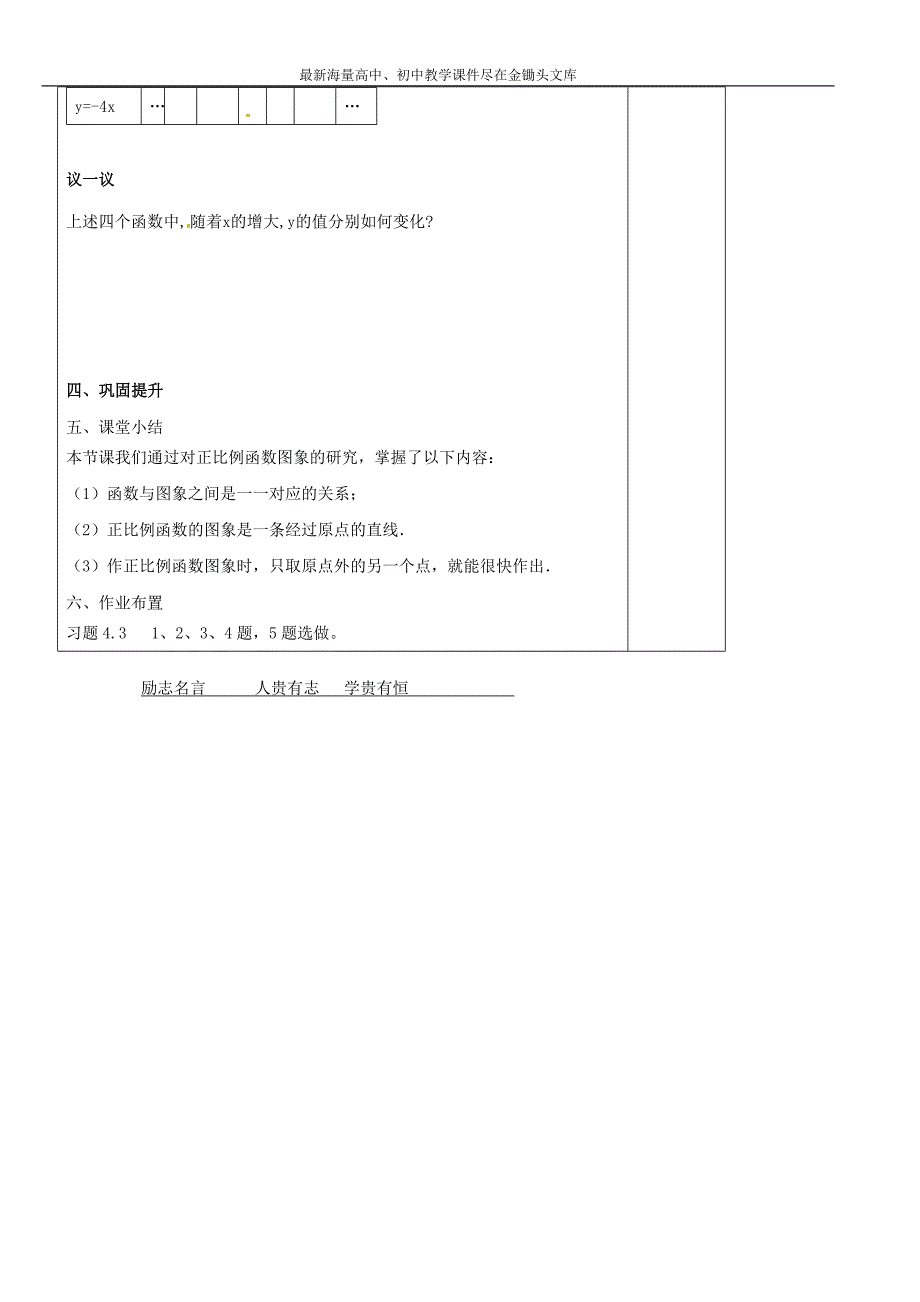 最新海量高中、初中教学课件尽在金锄头文库

| y=-4x | … | | | | | | … |
|---|---|---|---|---|---|---|---|

议一议

上述四个函数中，随着x的增大，y的值分别如何变化？

四、巩固提升

五、课堂小结

本节课我们通过对正比例函数图象的研究，掌握了以下内容：

（1）函数与图象之间是一一对应的关系；

（2）正比例函数的图象是一条经过原点的直线.

（3）作正比例函数图象时，只取原点外的另一个点，就能很快作出.

六、作业布置

习题 4.3　1、2、3、4 题，5 题选做。

励志名言　人贵有志　学贵有恒